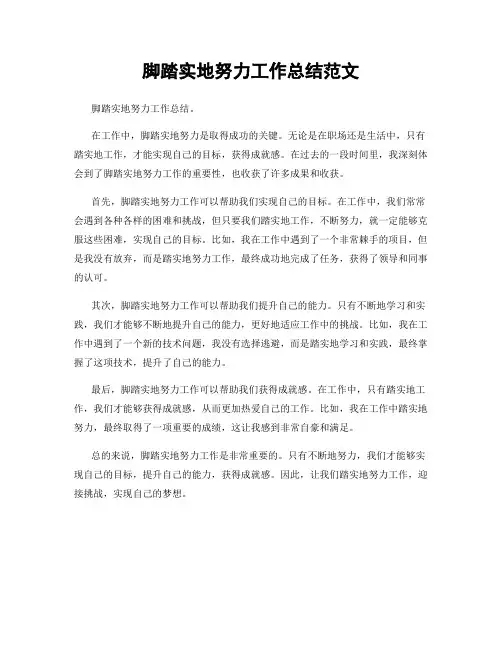 脚踏实地努力工作总结范文

脚踏实地努力工作总结。

在工作中，脚踏实地努力是取得成功的关键。无论是在职场还是生活中，只有踏实地工作，才能实现自己的目标，获得成就感。在过去的一段时间里，我深刻体会到了脚踏实地努力工作的重要性，也收获了许多成果和收获。

首先，脚踏实地努力工作可以帮助我们实现自己的目标。在工作中，我们常常会遇到各种各样的困难和挑战，但只要我们踏实地工作，不断努力，就一定能够克服这些困难，实现自己的目标。比如，我在工作中遇到了一个非常棘手的项目，但是我没有放弃，而是踏实地努力工作，最终成功地完成了任务，获得了领导和同事的认可。

其次，脚踏实地努力工作可以帮助我们提升自己的能力。只有不断地学习和实践，我们才能够不断地提升自己的能力，更好地适应工作中的挑战。比如，我在工作中遇到了一个新的技术问题，我没有选择逃避，而是踏实地学习和实践，最终掌握了这项技术，提升了自己的能力。

最后，脚踏实地努力工作可以帮助我们获得成就感。在工作中，只有踏实地工作，我们才能够获得成就感，从而更加热爱自己的工作。比如，我在工作中踏实地努力，最终取得了一项重要的成绩，这让我感到非常自豪和满足。

总的来说，脚踏实地努力工作是非常重要的。只有不断地努力，我们才能够实现自己的目标，提升自己的能力，获得成就感。因此，让我们踏实地努力工作，迎接挑战，实现自己的梦想。